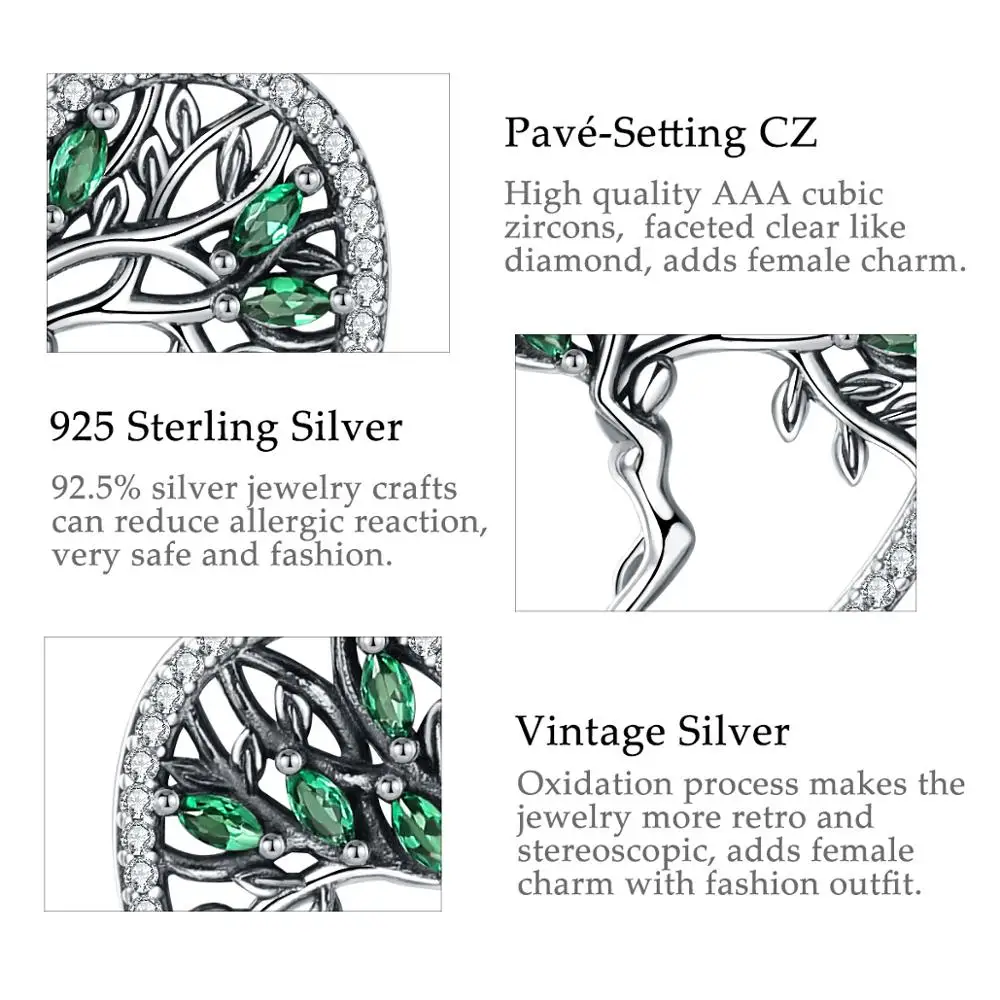 Pavé-Setting CZ

High quality AAA cubic zircons, faceted clear like diamond, adds female charm.

925 Sterling Silver

92.5% silver jewelry crafts can reduce allergic reaction, very safe and fashion.

Vintage Silver

Oxidation process makes the jewelry more retro and stereoscopic, adds female charm with fashion outfit.